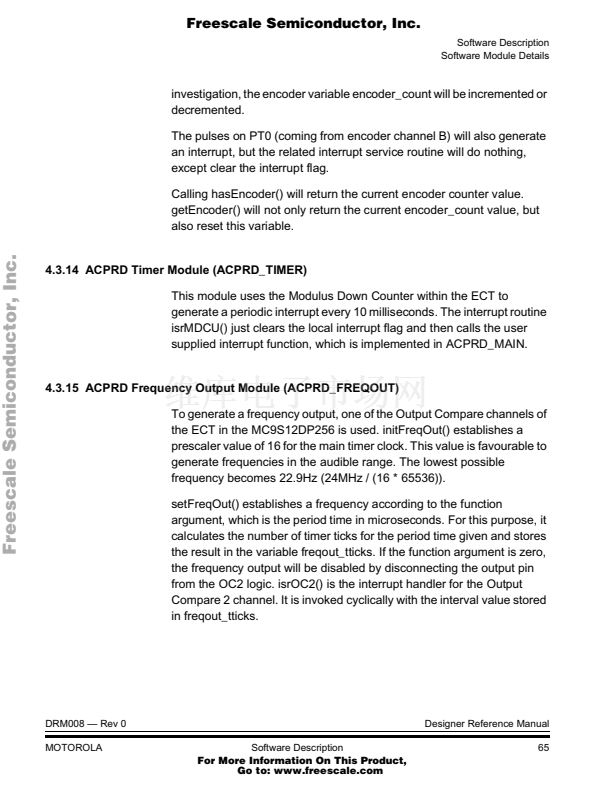 Freescale Semiconductor, Inc.

Software Description
Software Module Details

investigation, the encoder variable encoder_count will be incremented or decremented.

The pulses on PT0 (coming from encoder channel B) will also generate an interrupt, but the related interrupt service routine will do nothing, except clear the interrupt flag.

Calling hasEncoder() will return the current encoder counter value. getEncoder() will not only return the current encoder_count value, but also reset this variable.

Freescale Semiconductor, Inc.

4.3.14 ACPRD Timer Module (ACPRD_TIMER)

This module uses the Modulus Down Counter within the ECT to generate a periodic interrupt every 10 milliseconds. The interrupt routine isrMDCU() just clears the local interrupt flag and then calls the user supplied interrupt function, which is implemented in ACPRD_MAIN.

4.3.15 ACPRD Frequency Output Module (ACPRD_FREQOUT)

维库电子市场网

To generate a frequency output, one of the Output Compare channels of the ECT in the MC9S12DP256 is used. initFreqOut() establishes a prescaler value of 16 for the main timer clock. This value is favourable to generate frequencies in the audible range. The lowest possible frequency becomes 22.9Hz (24MHz / (16 * 65536)).

setFreqOut() establishes a frequency according to the function argument, which is the period time in microseconds. For this purpose, it calculates the number of timer ticks for the period time given and stores the result in the variable freqout_tticks. If the function argument is zero, the frequency output will be disabled by disconnecting the output pin from the OC2 logic. isrOC2() is the interrupt handler for the Output Compare 2 channel. It is invoked cyclically with the interval value stored in freqout_tticks.

DRM008 — Rev 0

Designer Reference Manual

MOTOROLA

Software Description

65

For More Information On This Product,
Go to: www.freescale.com